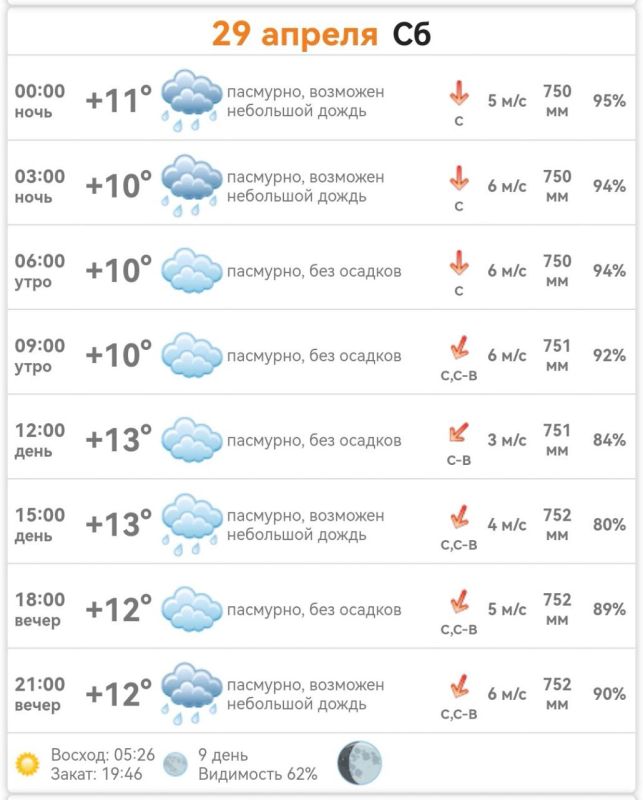 29 апреля Сб

| | | | | | | |
|---|---|---|---|---|---|---|
| 00:00 ночь | +11° | пасмурно, возможен небольшой дождь | С | 5 м/с | 750 мм | 95% |
| 03:00 ночь | +10° | пасмурно, возможен небольшой дождь | С | 6 м/с | 750 мм | 94% |
| 06:00 утро | +10° | пасмурно, без осадков | С | 6 м/с | 750 мм | 94% |
| 09:00 утро | +10° | пасмурно, без осадков | С,С-В | 6 м/с | 751 мм | 92% |
| 12:00 день | +13° | пасмурно, без осадков | С-В | 3 м/с | 751 мм | 84% |
| 15:00 день | +13° | пасмурно, возможен небольшой дождь | С,С-В | 4 м/с | 752 мм | 80% |
| 18:00 вечер | +12° | пасмурно, без осадков | С,С-В | 5 м/с | 752 мм | 89% |
| 21:00 вечер | +12° | пасмурно, возможен небольшой дождь | С,С-В | 6 м/с | 752 мм | 90% |

Восход: 05:26
Закат: 19:46
9 день
Видимость 62%